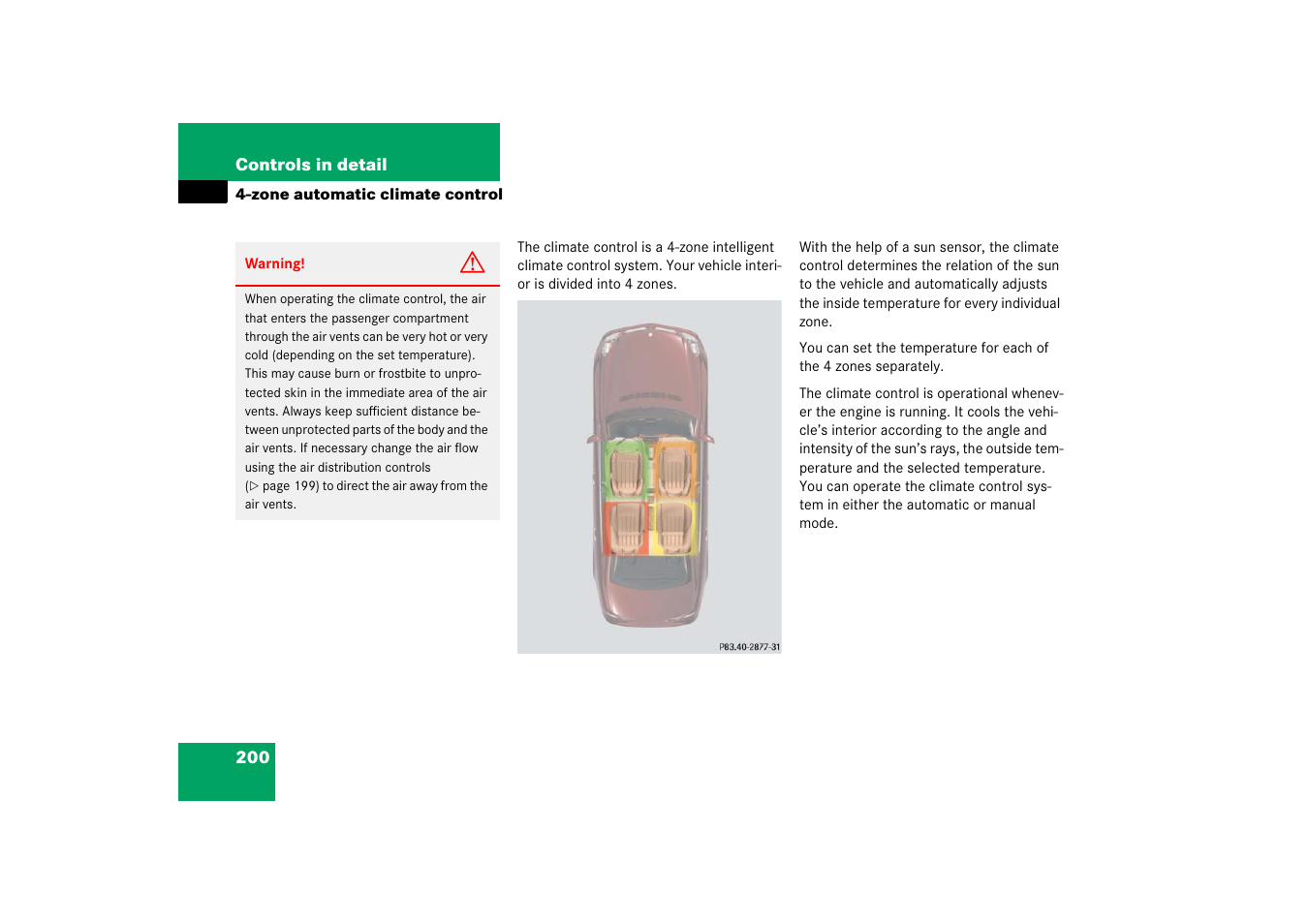 Controls in detail

4-zone automatic climate control

Warning!

When operating the climate control, the air that enters the passenger compartment through the air vents can be very hot or very cold (depending on the set temperature). This may cause burn or frostbite to unprotected skin in the immediate area of the air vents. Always keep sufficient distance between unprotected parts of the body and the air vents. If necessary change the air flow using the air distribution controls (▷ page 199) to direct the air away from the air vents.

The climate control is a 4-zone intelligent climate control system. Your vehicle interior is divided into 4 zones.

P83.40-2877-31

With the help of a sun sensor, the climate control determines the relation of the sun to the vehicle and automatically adjusts the inside temperature for every individual zone.

You can set the temperature for each of the 4 zones separately.

The climate control is operational whenever the engine is running. It cools the vehicle's interior according to the angle and intensity of the sun's rays, the outside temperature and the selected temperature. You can operate the climate control system in either the automatic or manual mode.

200